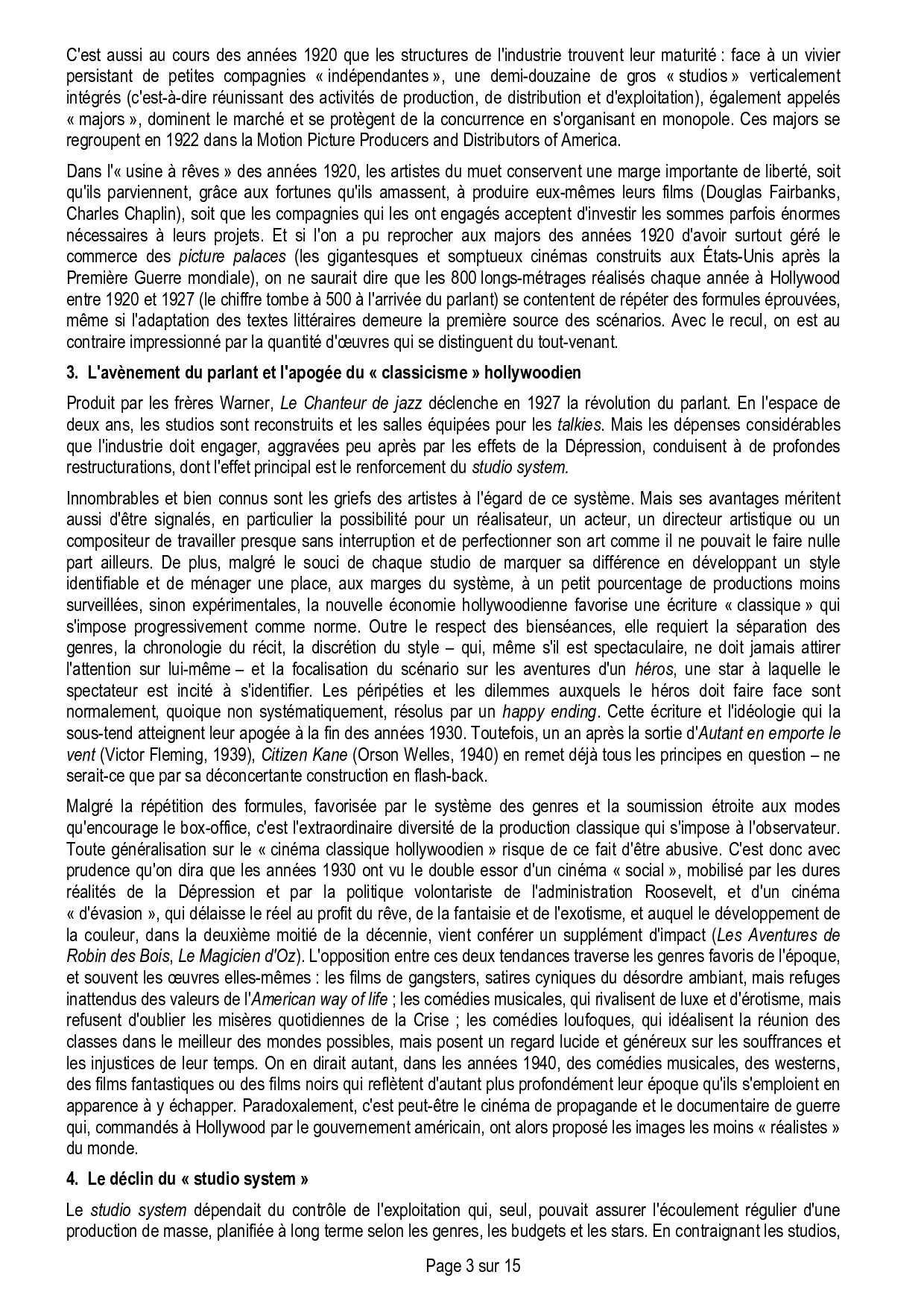 C'est aussi au cours des années 1920 que les structures de l'industrie trouvent leur maturité : face à un vivier persistant de petites compagnies « indépendantes », une demi-douzaine de gros « studios » verticalement intégrés (c'est-à-dire réunissant des activités de production, de distribution et d'exploitation), également appelés « majors », dominent le marché et se protègent de la concurrence en s'organisant en monopole. Ces majors se regroupent en 1922 dans la Motion Picture Producers and Distributors of America.

Dans l'« usine à rêves » des années 1920, les artistes du muet conservent une marge importante de liberté, soit qu'ils parviennent, grâce aux fortunes qu'ils amassent, à produire eux-mêmes leurs films (Douglas Fairbanks, Charles Chaplin), soit que les compagnies qui les ont engagés acceptent d'investir les sommes parfois énormes nécessaires à leurs projets. Et si l'on a pu reprocher aux majors des années 1920 d'avoir surtout géré le commerce des picture palaces (les gigantesques et somptueux cinémas construits aux États-Unis après la Première Guerre mondiale), on ne saurait dire que les 800 longs-métrages réalisés chaque année à Hollywood entre 1920 et 1927 (le chiffre tombe à 500 à l'arrivée du parlant) se contentent de répéter des formules éprouvées, même si l'adaptation des textes littéraires demeure la première source des scénarios. Avec le recul, on est au contraire impressionné par la quantité d'œuvres qui se distinguent du tout-venant.

3. L'avènement du parlant et l'apogée du « classicisme » hollywoodien

Produit par les frères Warner, Le Chanteur de jazz déclenche en 1927 la révolution du parlant. En l'espace de deux ans, les studios sont reconstruits et les salles équipées pour les talkies. Mais les dépenses considérables que l'industrie doit engager, aggravées peu après par les effets de la Dépression, conduisent à de profondes restructurations, dont l'effet principal est le renforcement du studio system.

Innombrables et bien connus sont les griefs des artistes à l'égard de ce système. Mais ses avantages méritent aussi d'être signalés, en particulier la possibilité pour un réalisateur, un acteur, un directeur artistique ou un compositeur de travailler presque sans interruption et de perfectionner son art comme il ne pouvait le faire nulle part ailleurs. De plus, malgré le souci de chaque studio de marquer sa différence en développant un style identifiable et de ménager une place, aux marges du système, à un petit pourcentage de productions moins surveillées, sinon expérimentales, la nouvelle économie hollywoodienne favorise une écriture « classique » qui s'impose progressivement comme norme. Outre le respect des bienséances, elle requiert la séparation des genres, la chronologie du récit, la discrétion du style – qui, même s'il est spectaculaire, ne doit jamais attirer l'attention sur lui-même – et la focalisation du scénario sur les aventures d'un héros, une star à laquelle le spectateur est incité à s'identifier. Les péripéties et les dilemmes auxquels le héros doit faire face sont normalement, quoique non systématiquement, résolus par un happy ending. Cette écriture et l'idéologie qui la sous-tend atteignent leur apogée à la fin des années 1930. Toutefois, un an après la sortie d'Autant en emporte le vent (Victor Fleming, 1939), Citizen Kane (Orson Welles, 1940) en remet déjà tous les principes en question – ne serait-ce que par sa déconcertante construction en flash-back.

Malgré la répétition des formules, favorisée par le système des genres et la soumission étroite aux modes qu'encourage le box-office, c'est l'extraordinaire diversité de la production classique qui s'impose à l'observateur. Toute généralisation sur le « cinéma classique hollywoodien » risque de ce fait d'être abusive. C'est donc avec prudence qu'on dira que les années 1930 ont vu le double essor d'un cinéma « social », mobilisé par les dures réalités de la Dépression et par la politique volontariste de l'administration Roosevelt, et d'un cinéma « d'évasion », qui délaisse le réel au profit du rêve, de la fantaisie et de l'exotisme, et auquel le développement de la couleur, dans la deuxième moitié de la décennie, vient conférer un supplément d'impact (Les Aventures de Robin des Bois, Le Magicien d'Oz). L'opposition entre ces deux tendances traverse les genres favoris de l'époque, et souvent les œuvres elles-mêmes : les films de gangsters, satires cyniques du désordre ambiant, mais refuges inattendus des valeurs de l'American way of life ; les comédies musicales, qui rivalisent de luxe et d'érotisme, mais refusent d'oublier les misères quotidiennes de la Crise ; les comédies loufoques, qui idéalisent la réunion des classes dans le meilleur des mondes possibles, mais posent un regard lucide et généreux sur les souffrances et les injustices de leur temps. On en dirait autant, dans les années 1940, des comédies musicales, des westerns, des films fantastiques ou des films noirs qui reflètent d'autant plus profondément leur époque qu'ils s'emploient en apparence à y échapper. Paradoxalement, c'est peut-être le cinéma de propagande et le documentaire de guerre qui, commandés à Hollywood par le gouvernement américain, ont alors proposé les images les moins « réalistes » du monde.

4. Le déclin du « studio system »

Le studio system dépendait du contrôle de l'exploitation qui, seul, pouvait assurer l'écoulement régulier d'une production de masse, planifiée à long terme selon les genres, les budgets et les stars. En contraignant les studios,

Page 3 sur 15